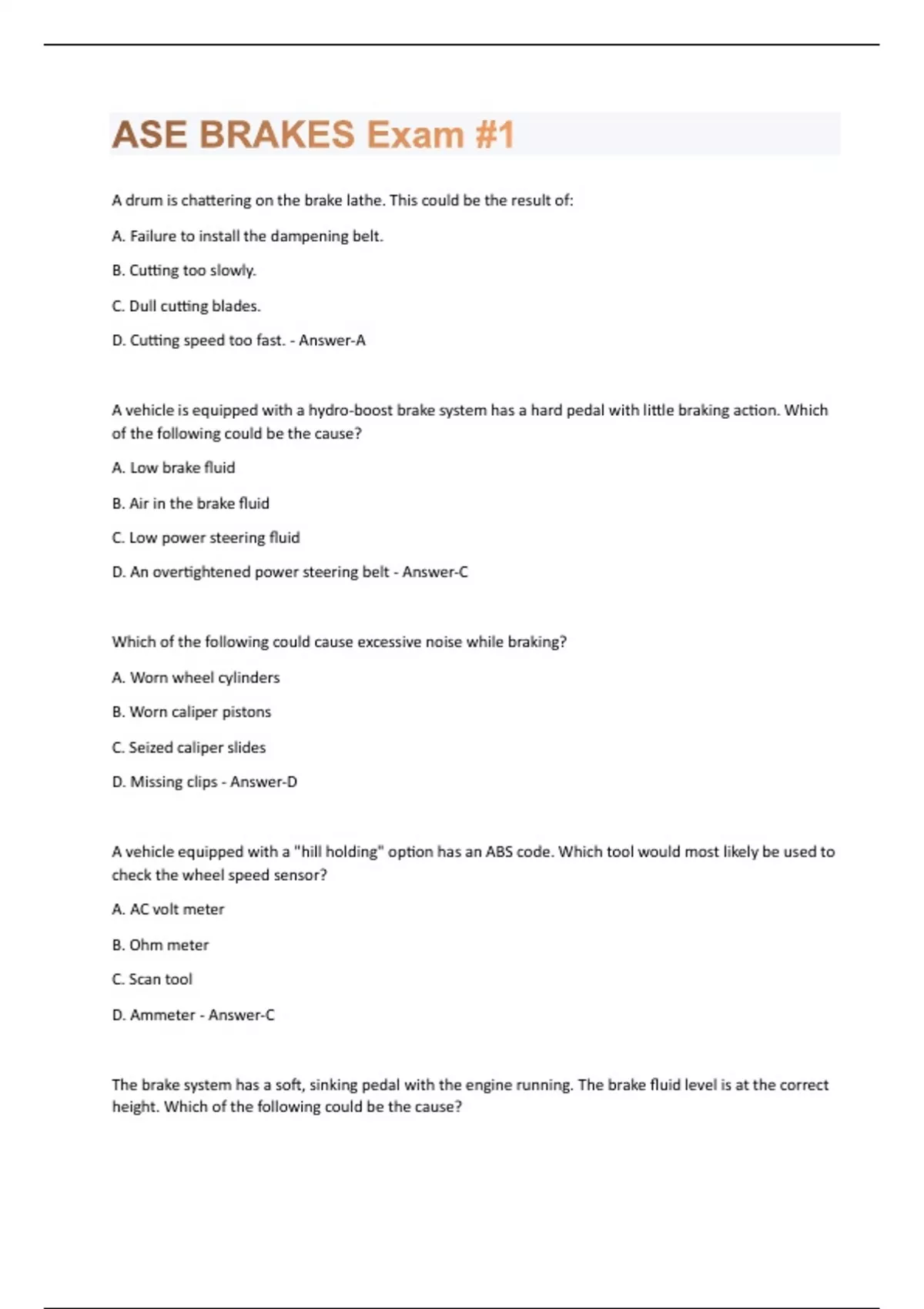 ASE BRAKES Exam #1

A drum is chattering on the brake lathe. This could be the result of:

A. Failure to install the dampening belt.

B. Cutting too slowly.

C. Dull cutting blades.

D. Cutting speed too fast. - Answer-A

A vehicle is equipped with a hydro-boost brake system has a hard pedal with little braking action. Which of the following could be the cause?

A. Low brake fluid

B. Air in the brake fluid

C. Low power steering fluid

D. An overtightened power steering belt - Answer-C

Which of the following could cause excessive noise while braking?

A. Worn wheel cylinders

B. Worn caliper pistons

C. Seized caliper slides

D. Missing clips - Answer-D

A vehicle equipped with a "hill holding" option has an ABS code. Which tool would most likely be used to check the wheel speed sensor?

A. AC volt meter

B. Ohm meter

C. Scan tool

D. Ammeter - Answer-C

The brake system has a soft, sinking pedal with the engine running. The brake fluid level is at the correct height. Which of the following could be the cause?